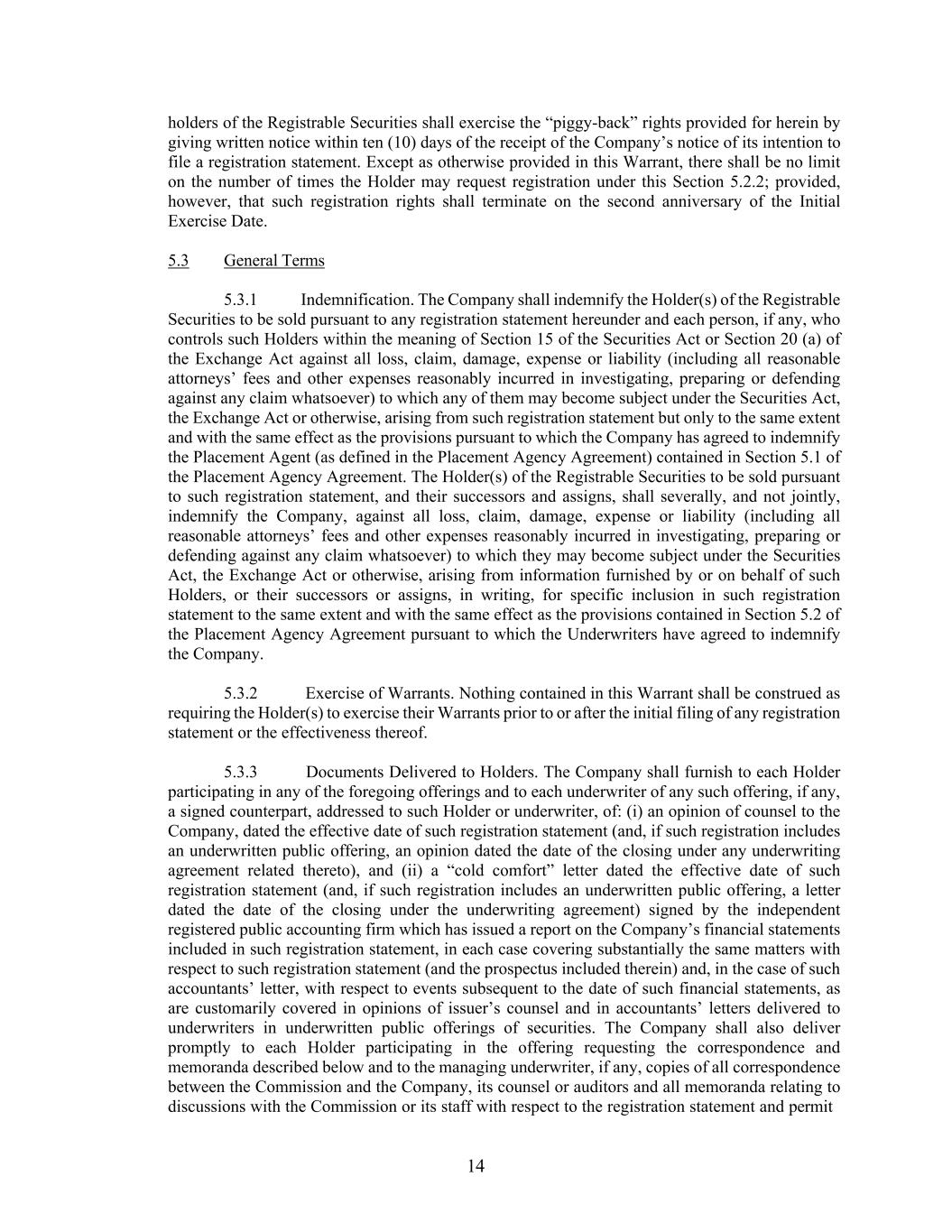 holders of the Registrable Securities shall exercise the “piggy-back” rights provided for herein by giving written notice within ten (10) days of the receipt of the Company’s notice of its intention to file a registration statement. Except as otherwise provided in this Warrant, there shall be no limit on the number of times the Holder may request registration under this Section 5.2.2; provided, however, that such registration rights shall terminate on the second anniversary of the Initial Exercise Date.

5.3 General Terms

5.3.1 Indemnification. The Company shall indemnify the Holder(s) of the Registrable Securities to be sold pursuant to any registration statement hereunder and each person, if any, who controls such Holders within the meaning of Section 15 of the Securities Act or Section 20 (a) of the Exchange Act against all loss, claim, damage, expense or liability (including all reasonable attorneys’ fees and other expenses reasonably incurred in investigating, preparing or defending against any claim whatsoever) to which any of them may become subject under the Securities Act, the Exchange Act or otherwise, arising from such registration statement but only to the same extent and with the same effect as the provisions pursuant to which the Company has agreed to indemnify the Placement Agent (as defined in the Placement Agency Agreement) contained in Section 5.1 of the Placement Agency Agreement. The Holder(s) of the Registrable Securities to be sold pursuant to such registration statement, and their successors and assigns, shall severally, and not jointly, indemnify the Company, against all loss, claim, damage, expense or liability (including all reasonable attorneys’ fees and other expenses reasonably incurred in investigating, preparing or defending against any claim whatsoever) to which they may become subject under the Securities Act, the Exchange Act or otherwise, arising from information furnished by or on behalf of such Holders, or their successors or assigns, in writing, for specific inclusion in such registration statement to the same extent and with the same effect as the provisions contained in Section 5.2 of the Placement Agency Agreement pursuant to which the Underwriters have agreed to indemnify the Company.

5.3.2 Exercise of Warrants. Nothing contained in this Warrant shall be construed as requiring the Holder(s) to exercise their Warrants prior to or after the initial filing of any registration statement or the effectiveness thereof.

5.3.3 Documents Delivered to Holders. The Company shall furnish to each Holder participating in any of the foregoing offerings and to each underwriter of any such offering, if any, a signed counterpart, addressed to such Holder or underwriter, of: (i) an opinion of counsel to the Company, dated the effective date of such registration statement (and, if such registration includes an underwritten public offering, an opinion dated the date of the closing under any underwriting agreement related thereto), and (ii) a “cold comfort” letter dated the effective date of such registration statement (and, if such registration includes an underwritten public offering, a letter dated the date of the closing under the underwriting agreement) signed by the independent registered public accounting firm which has issued a report on the Company’s financial statements included in such registration statement, in each case covering substantially the same matters with respect to such registration statement (and the prospectus included therein) and, in the case of such accountants’ letter, with respect to events subsequent to the date of such financial statements, as are customarily covered in opinions of issuer’s counsel and in accountants’ letters delivered to underwriters in underwritten public offerings of securities. The Company shall also deliver promptly to each Holder participating in the offering requesting the correspondence and memoranda described below and to the managing underwriter, if any, copies of all correspondence between the Commission and the Company, its counsel or auditors and all memoranda relating to discussions with the Commission or its staff with respect to the registration statement and permit

14